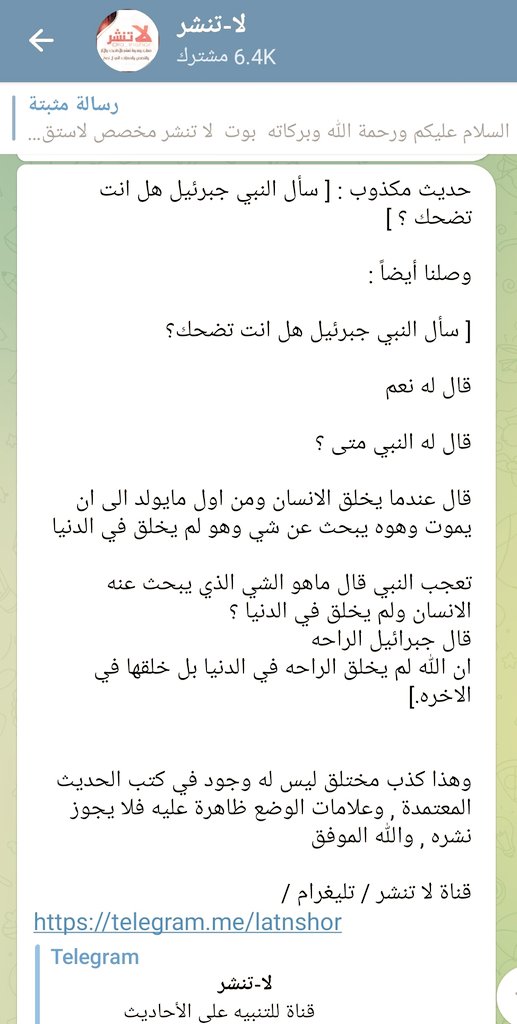 لا-تنشر
6.4K مشترك

رسالة مثبتة
السلام عليكم ورحمة الله وبركاته بوت لا تنشر مخصص لاستق...

حديث مكذوب : [ سأل النبي جبرئيل هل انت تضحك ؟ ]

وصلنا أيضاً :

[ سأل النبي جبرئيل هل انت تضحك؟

قال له نعم

قال له النبي متى ؟

قال عندما يخلق الانسان ومن اول مايولد الى ان يموت وهوه يبحث عن شي وهو لم يخلق في الدنيا

تعجب النبي قال ماهو الشي الذي يبحث عنه الانسان ولم يخلق في الدنيا ؟
قال جبرائيل الراحه
ان الله لم يخلق الراحه في الدنيا بل خلقها في الاخره.]

وهذا كذب مختلق ليس له وجود في كتب الحديث المعتمدة , وعلامات الوضع ظاهرة عليه فلا يجوز نشره , والله الموفق

قناة لا تنشر / تليغرام /
https://telegram.me/latnshor

Telegram
لا-تنشر
قناة للتنبيه على الأحاديث